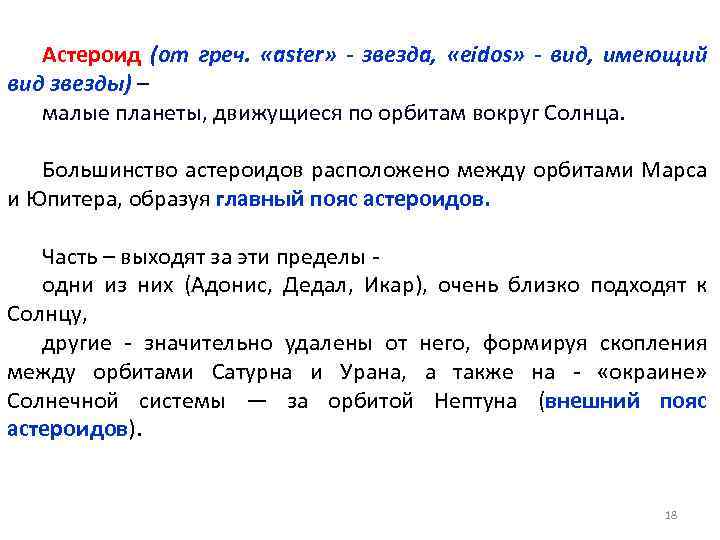 Астероид (от греч. «aster» - звезда, «eidos» - вид, имеющий вид звезды) –
малые планеты, движущиеся по орбитам вокруг Солнца.

Большинство астероидов расположено между орбитами Марса и Юпитера, образуя главный пояс астероидов.

Часть – выходят за эти пределы -
одни из них (Адонис, Дедал, Икар), очень близко подходят к Солнцу,
другие - значительно удалены от него, формируя скопления между орбитами Сатурна и Урана, а также на - «окраине» Солнечной системы — за орбитой Нептуна (внешний пояс астероидов).

18